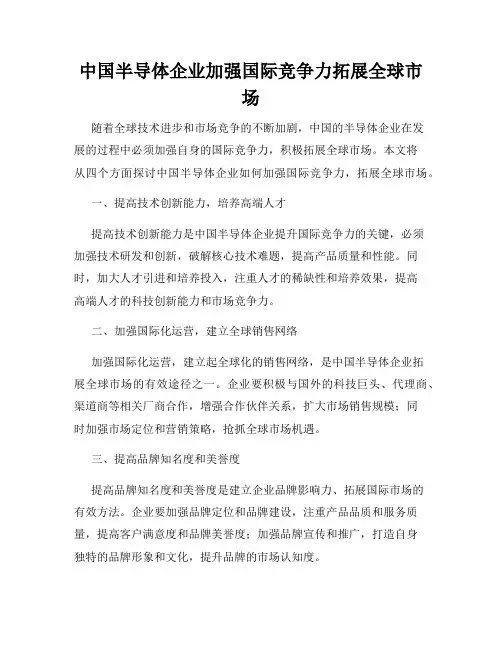 中国半导体企业加强国际竞争力拓展全球市场

随着全球技术进步和市场竞争的不断加剧，中国的半导体企业在发展的过程中必须加强自身的国际竞争力，积极拓展全球市场。本文将从四个方面探讨中国半导体企业如何加强国际竞争力，拓展全球市场。

一、提高技术创新能力，培养高端人才

提高技术创新能力是中国半导体企业提升国际竞争力的关键，必须加强技术研发和创新，破解核心技术难题，提高产品质量和性能。同时，加大人才引进和培养投入，注重人才的稀缺性和培养效果，提高高端人才的科技创新能力和市场竞争力。

二、加强国际化运营，建立全球销售网络

加强国际化运营，建立起全球化的销售网络，是中国半导体企业拓展全球市场的有效途径之一。企业要积极与国外的科技巨头、代理商、渠道商等相关厂商合作，增强合作伙伴关系，扩大市场销售规模；同时加强市场定位和营销策略，抢抓全球市场机遇。

三、提高品牌知名度和美誉度

提高品牌知名度和美誉度是建立企业品牌影响力、拓展国际市场的有效方法。企业要加强品牌定位和品牌建设，注重产品品质和服务质量，提高客户满意度和品牌美誉度；加强品牌宣传和推广，打造自身独特的品牌形象和文化，提升品牌的市场认知度。